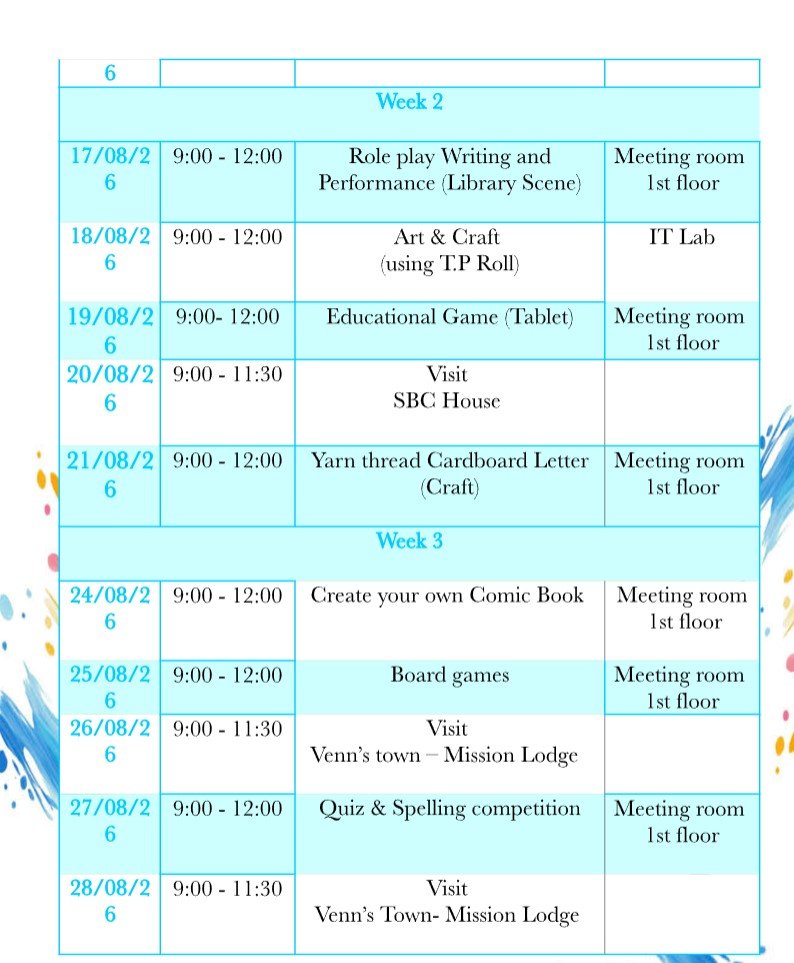 | 6 | | | |
|---|---|---|---|
| Week 2 | | | |
| 17/08/26 | 9:00 - 12:00 | Role play Writing and Performance (Library Scene) | Meeting room 1st floor |
| 18/08/26 | 9:00 - 12:00 | Art & Craft (using T.P Roll) | IT Lab |
| 19/08/26 | 9:00- 12:00 | Educational Game (Tablet) | Meeting room 1st floor |
| 20/08/26 | 9:00 - 11:30 | Visit SBC House | |
| 21/08/26 | 9:00 - 12:00 | Yarn thread Cardboard Letter (Craft) | Meeting room 1st floor |
| Week 3 | | | |
| 24/08/26 | 9:00 - 12:00 | Create your own Comic Book | Meeting room 1st floor |
| 25/08/26 | 9:00 - 12:00 | Board games | Meeting room 1st floor |
| 26/08/26 | 9:00 - 11:30 | Visit Venn's town – Mission Lodge | |
| 27/08/26 | 9:00 - 12:00 | Quiz & Spelling competition | Meeting room 1st floor |
| 28/08/26 | 9:00 - 11:30 | Visit Venn's Town- Mission Lodge | |